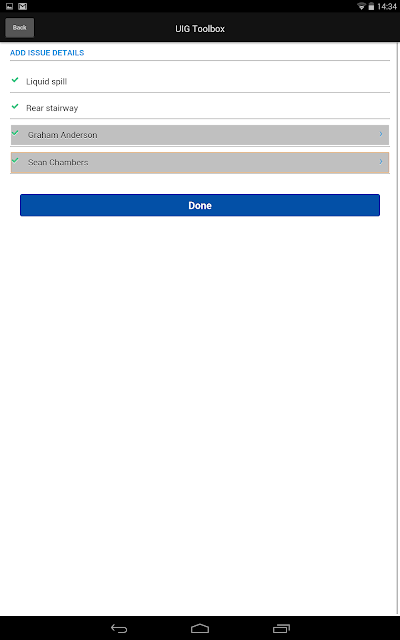 14:34

Back

UIG Toolbox

ADD ISSUE DETAILS

Liquid spill

Rear stairway

Graham Anderson

Sean Chambers

Done